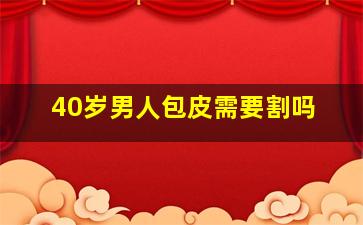 40岁男人包皮需要割吗